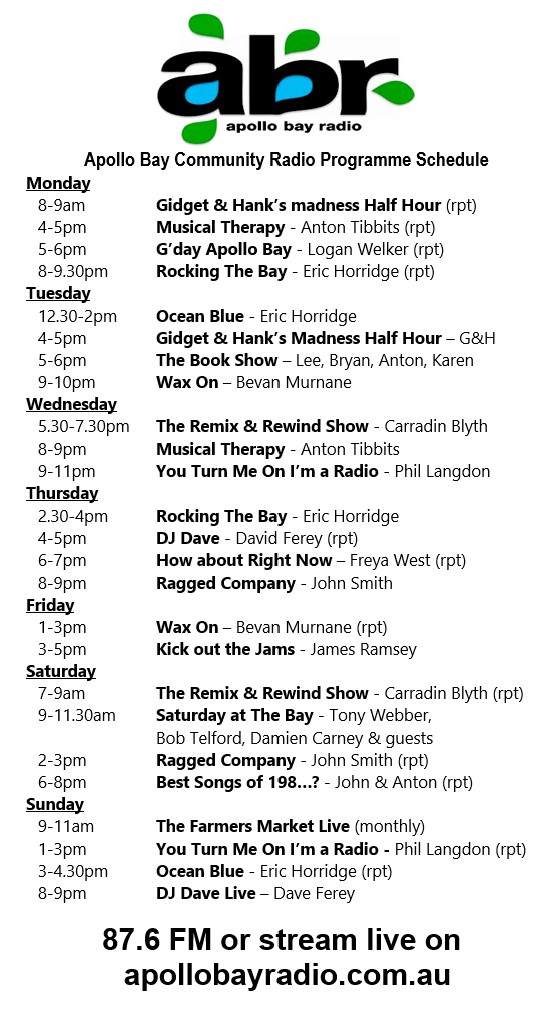 abr
apollo bay radio

Apollo Bay Community Radio Programme Schedule

Monday
8-9am Gidget & Hank's madness Half Hour (rpt)
4-5pm Musical Therapy - Anton Tibbits (rpt)
5-6pm G'day Apollo Bay - Logan Welker (rpt)
8-9.30pm Rocking The Bay - Eric Horridge (rpt)

Tuesday
12.30-2pm Ocean Blue - Eric Horridge
4-5pm Gidget & Hank's Madness Half Hour – G&H
5-6pm The Book Show – Lee, Bryan, Anton, Karen
9-10pm Wax On – Bevan Murnane

Wednesday
5.30-7.30pm The Remix & Rewind Show - Carradin Blyth
8-9pm Musical Therapy - Anton Tibbits
9-11pm You Turn Me On I'm a Radio - Phil Langdon

Thursday
2.30-4pm Rocking The Bay - Eric Horridge
4-5pm DJ Dave - David Ferey (rpt)
6-7pm How about Right Now – Freya West (rpt)
8-9pm Ragged Company - John Smith

Friday
1-3pm Wax On – Bevan Murnane (rpt)
3-5pm Kick out the Jams - James Ramsey

Saturday
7-9am The Remix & Rewind Show - Carradin Blyth (rpt)
9-11.30am Saturday at The Bay - Tony Webber, Bob Telford, Damien Carney & guests
2-3pm Ragged Company - John Smith (rpt)
6-8pm Best Songs of 198…? - John & Anton (rpt)

Sunday
9-11am The Farmers Market Live (monthly)
1-3pm You Turn Me On I'm a Radio - Phil Langdon (rpt)
3-4.30pm Ocean Blue - Eric Horridge (rpt)
8-9pm DJ Dave Live – Dave Ferey

87.6 FM or stream live on apollobayradio.com.au